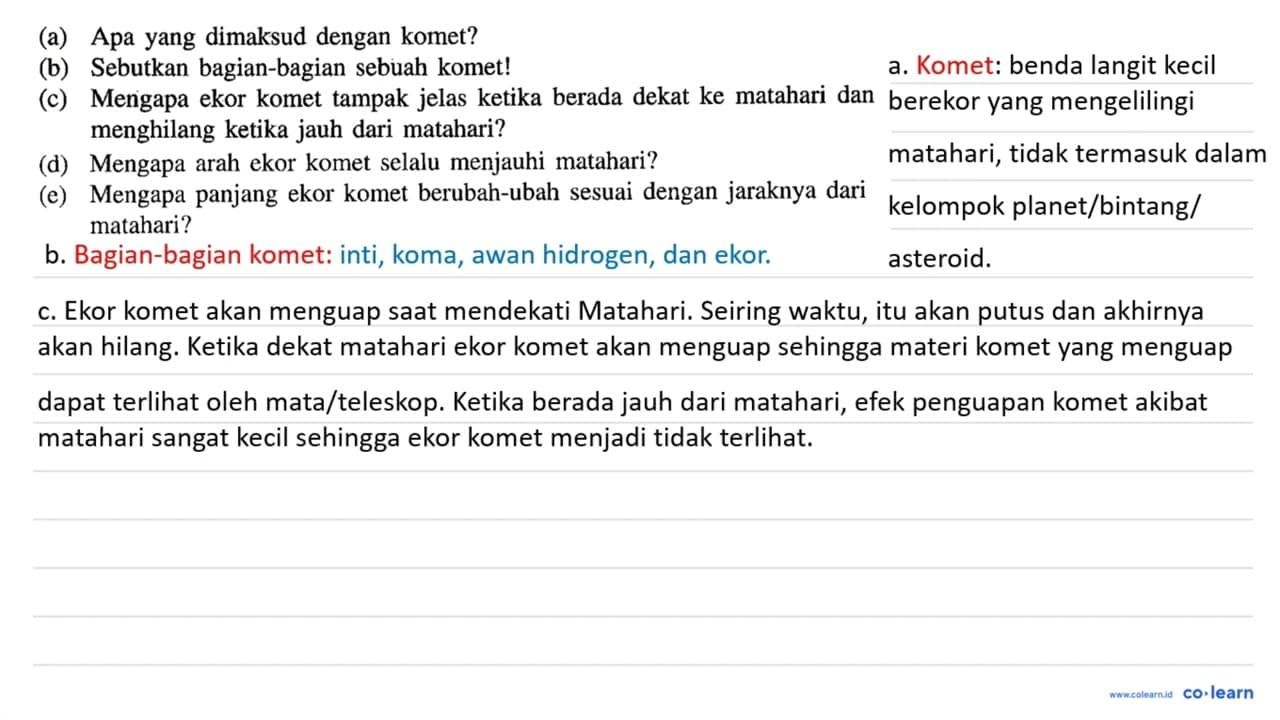 (a) Apa yang dimaksud dengan komet?
(b) Sebutkan bagian-bagian sebuah komet!
(c) Mengapa ekor komet tampak jelas ketika berada dekat ke matahari dan menghilang ketika jauh dari matahari?
(d) Mengapa arah ekor komet selalu menjauhi matahari?
(e) Mengapa panjang ekor komet berubah-ubah sesuai dengan jaraknya dari matahari?

a. Komet: benda langit kecil berekor yang mengelilingi matahari, tidak termasuk dalam kelompok planet/bintang/ asteroid.

b. Bagian-bagian komet: inti, koma, awan hidrogen, dan ekor.

c. Ekor komet akan menguap saat mendekati Matahari. Seiring waktu, itu akan putus dan akhirnya akan hilang. Ketika dekat matahari ekor komet akan menguap sehingga materi komet yang menguap dapat terlihat oleh mata/teleskop. Ketika berada jauh dari matahari, efek penguapan komet akibat matahari sangat kecil sehingga ekor komet menjadi tidak terlihat.

www.colearn.id co·learn